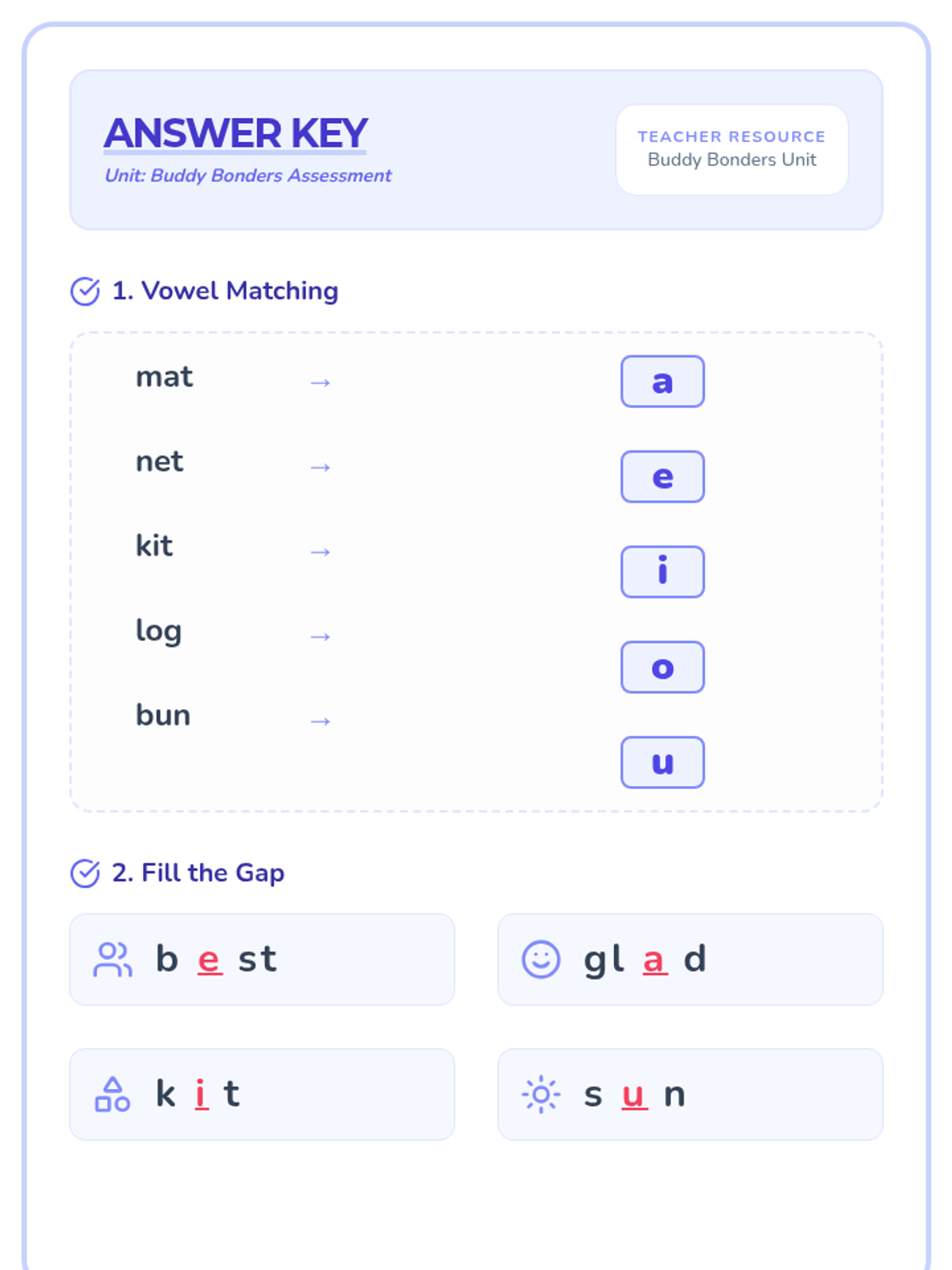 ANSWER KEY

Unit: Buddy Bonders Assessment

TEACHER RESOURCE
Buddy Bonders Unit

1. Vowel Matching

mat →
net →
kit →
log →
bun →

a
e
i
o
u

2. Fill the Gap

b e st

gl a d

k i t

s u n